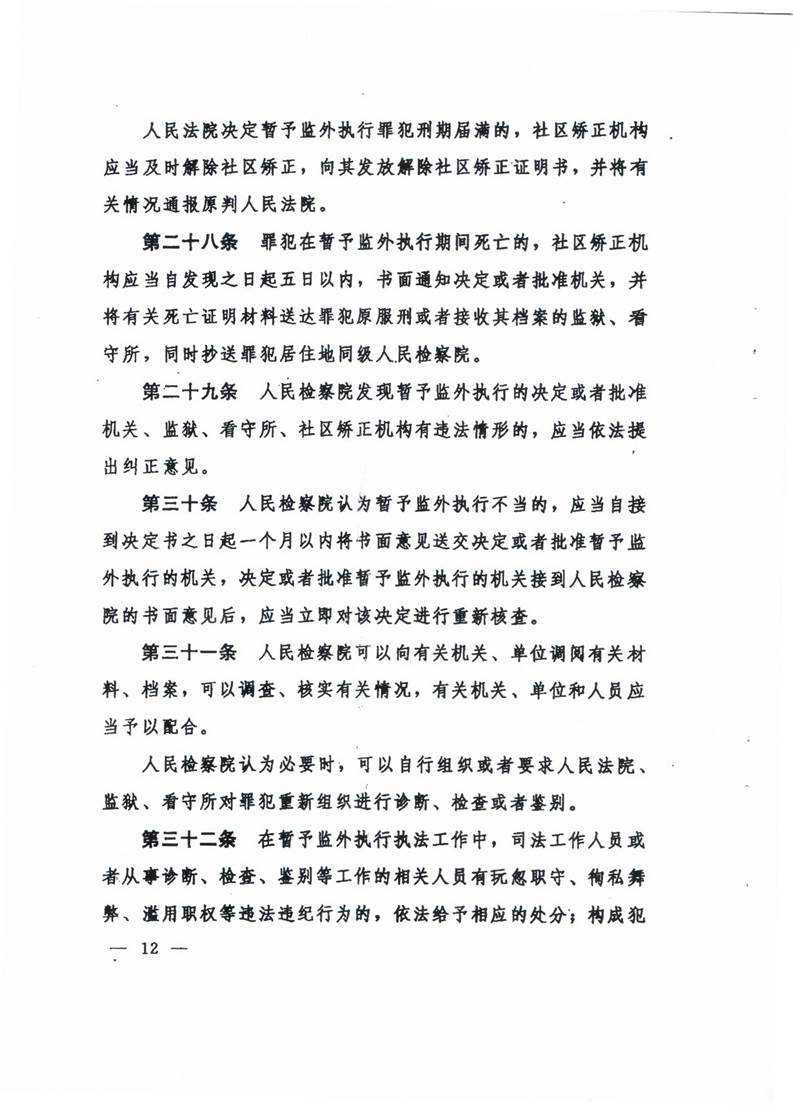 人民法院决定暂予监外执行罪犯刑期届满的，社区矫正机构应当及时解除社区矫正，向其发放解除社区矫正证明书，并将有关情况通报原判人民法院。

第二十八条　罪犯在暂予监外执行期间死亡的，社区矫正机构应当自发现之日起五日以内，书面通知决定或者批准机关，并将有关死亡证明材料送达罪犯原服刑或者接收其档案的监狱、看守所，同时抄送罪犯居住地同级人民检察院。

第二十九条　人民检察院发现暂予监外执行的决定或者批准机关、监狱、看守所、社区矫正机构有违法情形的，应当依法提出纠正意见。

第三十条　人民检察院认为暂予监外执行不当的，应当自接到决定书之日起一个月以内将书面意见送交决定或者批准暂予监外执行的机关，决定或者批准暂予监外执行的机关接到人民检察院的书面意见后，应当立即对该决定进行重新核查。

第三十一条　人民检察院可以向有关机关、单位调阅有关材料、档案，可以调查、核实有关情况，有关机关、单位和人员应当予以配合。

人民检察院认为必要时，可以自行组织或者要求人民法院、监狱、看守所对罪犯重新组织进行诊断、检查或者鉴别。

第三十二条　在暂予监外执行执法工作中，司法工作人员或者从事诊断、检查、鉴别等工作的相关人员有玩忽职守、徇私舞弊、滥用职权等违法违纪行为的，依法给予相应的处分；构成犯

— 12 —